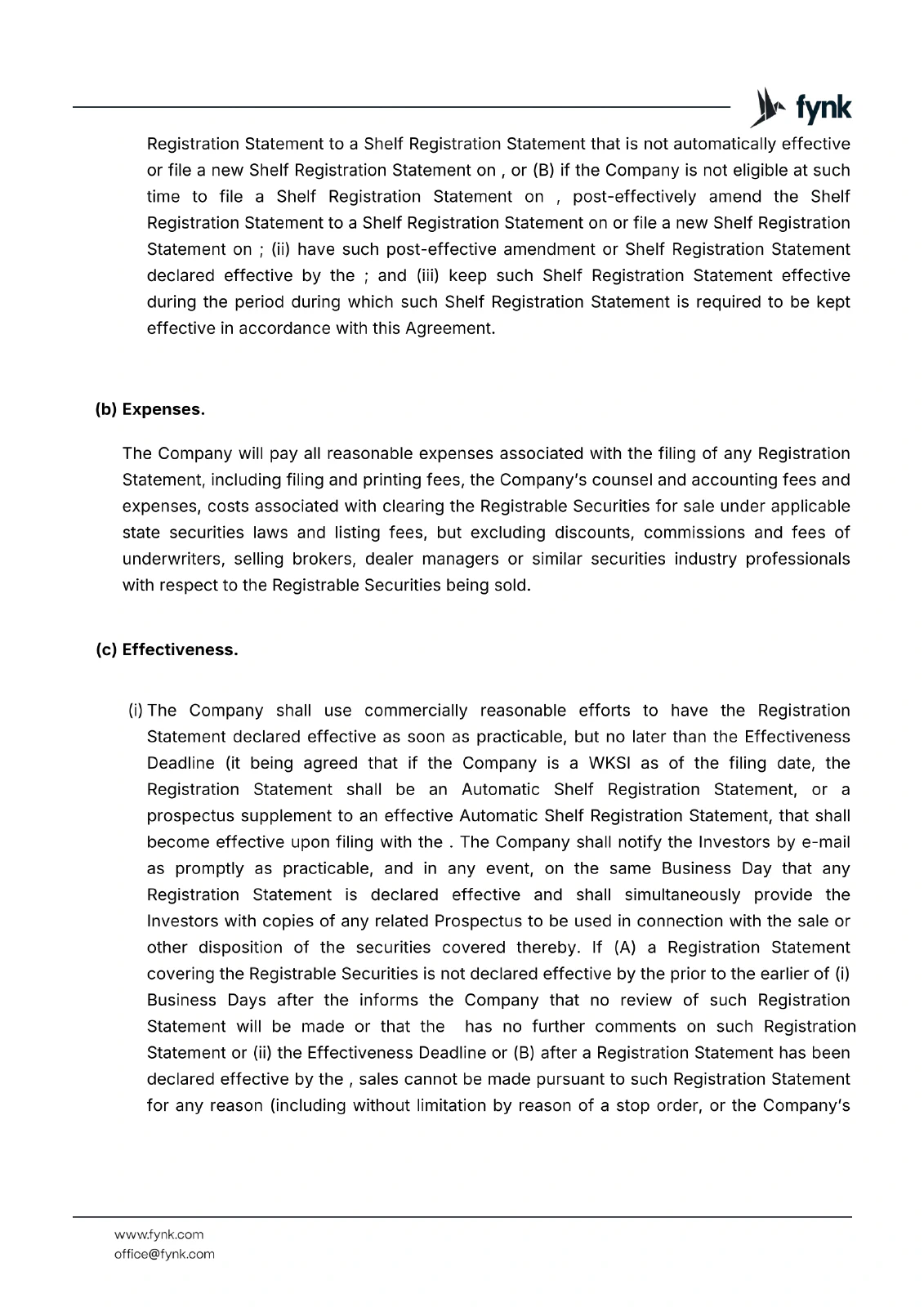 fynk

Registration Statement to a Shelf Registration Statement that is not automatically effective or file a new Shelf Registration Statement on , or (B) if the Company is not eligible at such time to file a Shelf Registration Statement on , post-effectively amend the Shelf Registration Statement to a Shelf Registration Statement on or file a new Shelf Registration Statement on ; (ii) have such post-effective amendment or Shelf Registration Statement declared effective by the ; and (iii) keep such Shelf Registration Statement effective during the period during which such Shelf Registration Statement is required to be kept effective in accordance with this Agreement.

(b) Expenses.

The Company will pay all reasonable expenses associated with the filing of any Registration Statement, including filing and printing fees, the Company's counsel and accounting fees and expenses, costs associated with clearing the Registrable Securities for sale under applicable state securities laws and listing fees, but excluding discounts, commissions and fees of underwriters, selling brokers, dealer managers or similar securities industry professionals with respect to the Registrable Securities being sold.

(c) Effectiveness.

(i) The Company shall use commercially reasonable efforts to have the Registration Statement declared effective as soon as practicable, but no later than the Effectiveness Deadline (it being agreed that if the Company is a WKSI as of the filing date, the Registration Statement shall be an Automatic Shelf Registration Statement, or a prospectus supplement to an effective Automatic Shelf Registration Statement, that shall become effective upon filing with the . The Company shall notify the Investors by e-mail as promptly as practicable, and in any event, on the same Business Day that any Registration Statement is declared effective and shall simultaneously provide the Investors with copies of any related Prospectus to be used in connection with the sale or other disposition of the securities covered thereby. If (A) a Registration Statement covering the Registrable Securities is not declared effective by the prior to the earlier of (i) Business Days after the informs the Company that no review of such Registration Statement will be made or that the has no further comments on such Registration Statement or (ii) the Effectiveness Deadline or (B) after a Registration Statement has been declared effective by the , sales cannot be made pursuant to such Registration Statement for any reason (including without limitation by reason of a stop order, or the Company's

www.fynk.com
office@fynk.com